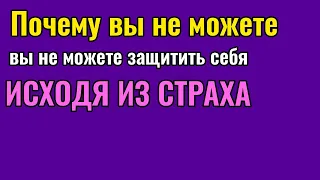 Почему вы не можете

вы не можете защитить себя

ИСХОДЯ ИЗ СТРАХА